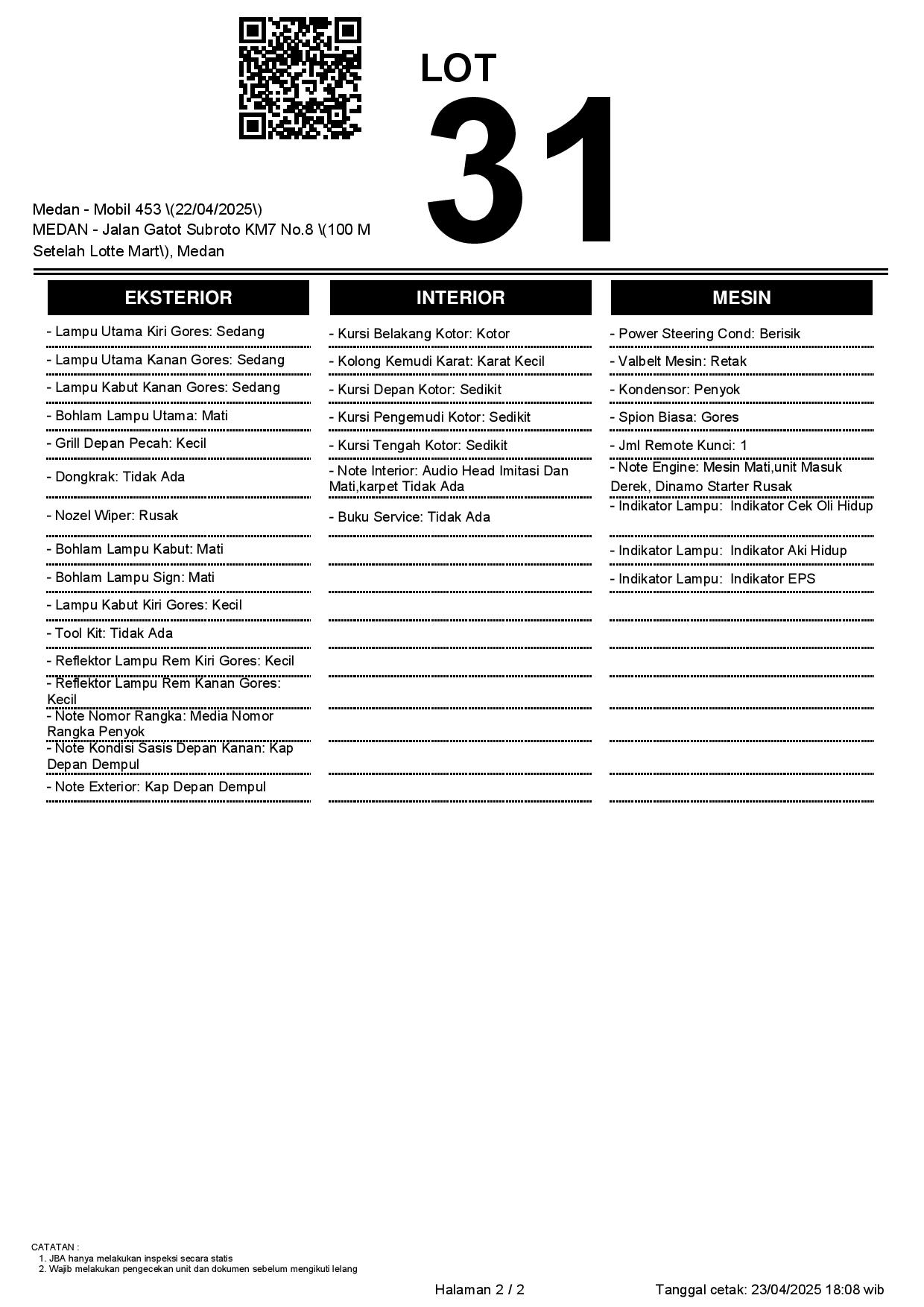 LOT
31

Medan - Mobil 453 \(22/04/2025\)
MEDAN - Jalan Gatot Subroto KM7 No.8 \(100 M Setelah Lotte Mart\), Medan

EKSTERIOR

- Lampu Utama Kiri Gores: Sedang
- Lampu Utama Kanan Gores: Sedang
- Lampu Kabut Kanan Gores: Sedang
- Bohlam Lampu Utama: Mati
- Grill Depan Pecah: Kecil
- Dongkrak: Tidak Ada
- Nozel Wiper: Rusak
- Bohlam Lampu Kabut: Mati
- Bohlam Lampu Sign: Mati
- Lampu Kabut Kiri Gores: Kecil
- Tool Kit: Tidak Ada
- Reflektor Lampu Rem Kiri Gores: Kecil
- Reflektor Lampu Rem Kanan Gores: Kecil
- Note Nomor Rangka: Media Nomor Rangka Penyok
- Note Kondisi Sasis Depan Kanan: Kap Depan Dempul
- Note Exterior: Kap Depan Dempul

INTERIOR

- Kursi Belakang Kotor: Kotor
- Kolong Kemudi Karat: Karat Kecil
- Kursi Depan Kotor: Sedikit
- Kursi Pengemudi Kotor: Sedikit
- Kursi Tengah Kotor: Sedikit
- Note Interior: Audio Head Imitasi Dan Mati,karpet Tidak Ada
- Buku Service: Tidak Ada

MESIN

- Power Steering Cond: Berisik
- Valbelt Mesin: Retak
- Kondensor: Penyok
- Spion Biasa: Gores
- Jml Remote Kunci: 1
- Note Engine: Mesin Mati,unit Masuk Derek, Dinamo Starter Rusak
- Indikator Lampu: Indikator Cek Oli Hidup
- Indikator Lampu: Indikator Aki Hidup
- Indikator Lampu: Indikator EPS

CATATAN :
1. JBA hanya melakukan inspeksi secara statis
2. Wajib melakukan pengecekan unit dan dokumen sebelum mengikuti lelang

Halaman 2 / 2
Tanggal cetak: 23/04/2025 18:08 wib